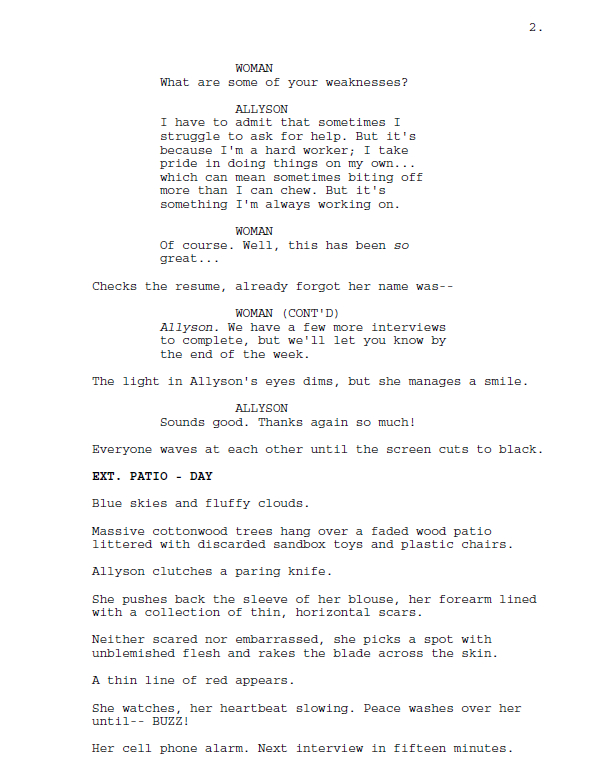 2.

WOMAN
What are some of your weaknesses?

ALLYSON
I have to admit that sometimes I struggle to ask for help. But it's because I'm a hard worker; I take pride in doing things on my own... which can mean sometimes biting off more than I can chew. But it's something I'm always working on.

WOMAN
Of course. Well, this has been so great...

Checks the resume, already forgot her name was--

WOMAN (CONT'D)
Allyson. We have a few more interviews to complete, but we'll let you know by the end of the week.

The light in Allyson's eyes dims, but she manages a smile.

ALLYSON
Sounds good. Thanks again so much!

Everyone waves at each other until the screen cuts to black.

EXT. PATIO - DAY

Blue skies and fluffy clouds.

Massive cottonwood trees hang over a faded wood patio littered with discarded sandbox toys and plastic chairs.

Allyson clutches a paring knife.

She pushes back the sleeve of her blouse, her forearm lined with a collection of thin, horizontal scars.

Neither scared nor embarrassed, she picks a spot with unblemished flesh and rakes the blade across the skin.

A thin line of red appears.

She watches, her heartbeat slowing. Peace washes over her until-- BUZZ!

Her cell phone alarm. Next interview in fifteen minutes.